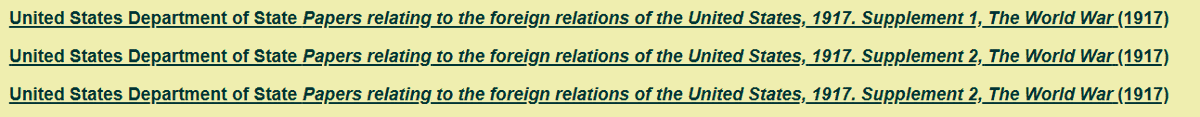 United States Department of State Papers relating to the foreign relations of the United States, 1917. Supplement 1, The World War (1917)

United States Department of State Papers relating to the foreign relations of the United States, 1917. Supplement 2, The World War (1917)

United States Department of State Papers relating to the foreign relations of the United States, 1917. Supplement 2, The World War (1917)